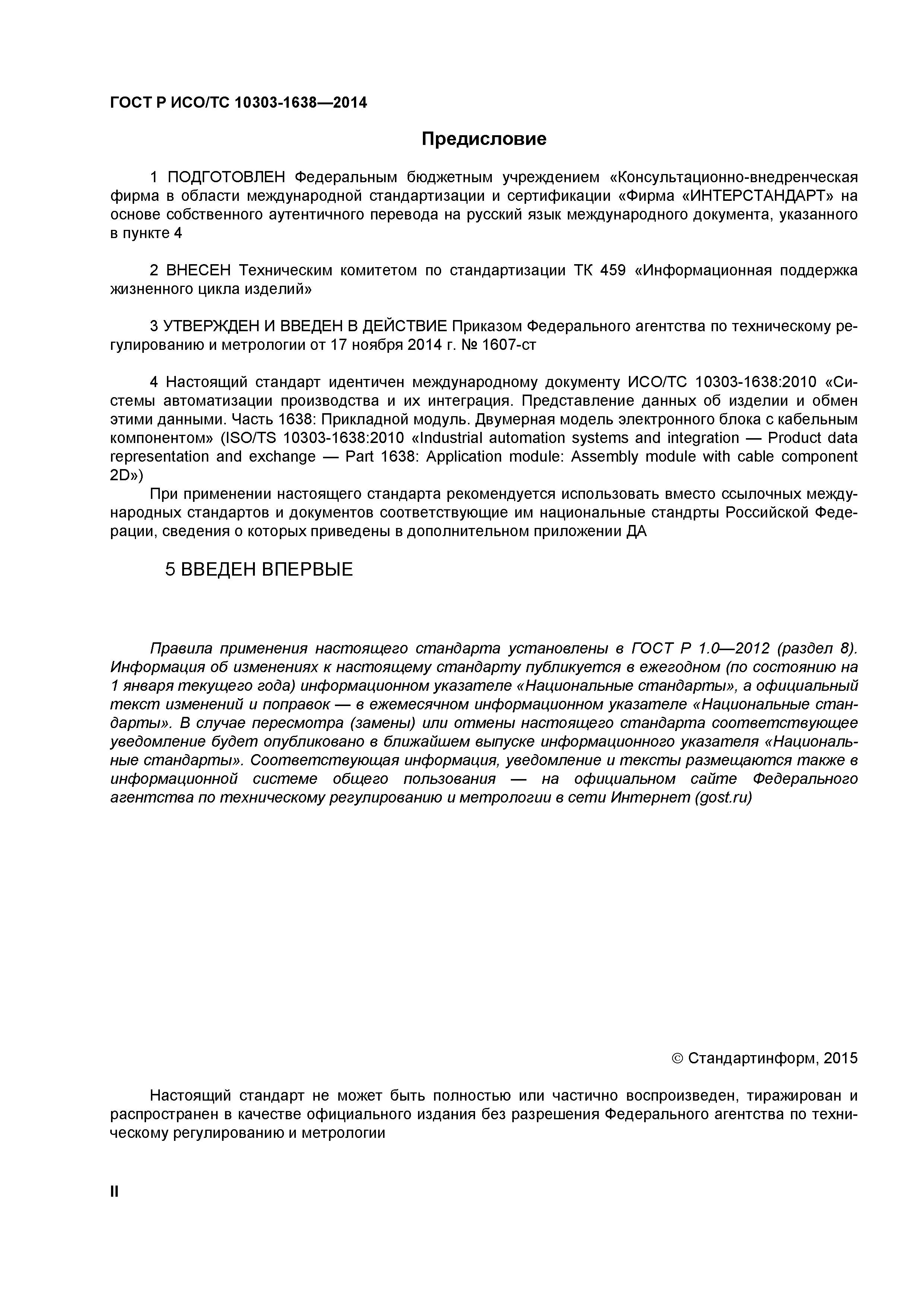 ГОСТ Р ИСО/ТС 10303-1638—2014

Предисловие

1 ПОДГОТОВЛЕН Федеральным бюджетным учреждением «Консультационно-внедренческая фирма в области международной стандартизации и сертификации «Фирма «ИНТЕРСТАНДАРТ» на основе собственного аутентичного перевода на русский язык международного документа, указанного в пункте 4

2 ВНЕСЕН Техническим комитетом по стандартизации ТК 459 «Информационная поддержка жизненного цикла изделий»

3 УТВЕРЖДЕН И ВВЕДЕН В ДЕЙСТВИЕ Приказом Федерального агентства по техническому регулированию и метрологии от 17 ноября 2014 г. № 1607-ст

4 Настоящий стандарт идентичен международному документу ИСО/ТС 10303-1638:2010 «Системы автоматизации производства и их интеграция. Представление данных об изделии и обмен этими данными. Часть 1638: Прикладной модуль. Двумерная модель электронного блока с кабельным компонентом» (ISO/TS 10303-1638:2010 «Industrial automation systems and integration — Product data representation and exchange — Part 1638: Application module: Assembly module with cable component 2D»)

При применении настоящего стандарта рекомендуется использовать вместо ссылочных международных стандартов и документов соответствующие им национальные стандрты Российской Федерации, сведения о которых приведены в дополнительном приложении ДА

5 ВВЕДЕН ВПЕРВЫЕ

Правила применения настоящего стандарта установлены в ГОСТ Р 1.0—2012 (раздел 8). Информация об изменениях к настоящему стандарту публикуется в ежегодном (по состоянию на 1 января текущего года) информационном указателе «Национальные стандарты», а официальный текст изменений и поправок — в ежемесячном информационном указателе «Национальные стандарты». В случае пересмотра (замены) или отмены настоящего стандарта соответствующее уведомление будет опубликовано в ближайшем выпуске информационного указателя «Национальные стандарты». Соответствующая информация, уведомление и тексты размещаются также в информационной системе общего пользования — на официальном сайте Федерального агентства по техническому регулированию и метрологии в сети Интернет (gost.ru)

© Стандартинформ, 2015

Настоящий стандарт не может быть полностью или частично воспроизведен, тиражирован и распространен в качестве официального издания без разрешения Федерального агентства по техническому регулированию и метрологии

II